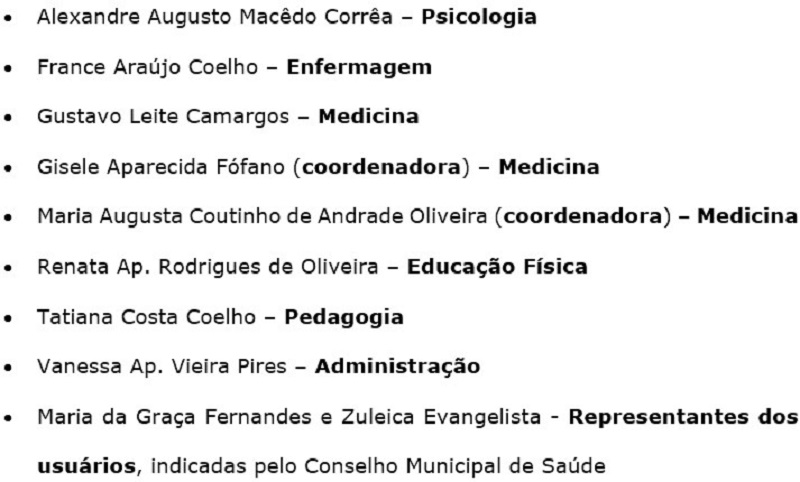 • Alexandre Augusto Macêdo Corrêa – Psicologia
• France Araújo Coelho – Enfermagem
• Gustavo Leite Camargos – Medicina
• Gisele Aparecida Fófano (coordenadora) – Medicina
• Maria Augusta Coutinho de Andrade Oliveira (coordenadora) – Medicina
• Renata Ap. Rodrigues de Oliveira – Educação Física
• Tatiana Costa Coelho – Pedagogia
• Vanessa Ap. Vieira Pires – Administração
• Maria da Graça Fernandes e Zuleica Evangelista - Representantes dos usuários, indicadas pelo Conselho Municipal de Saúde